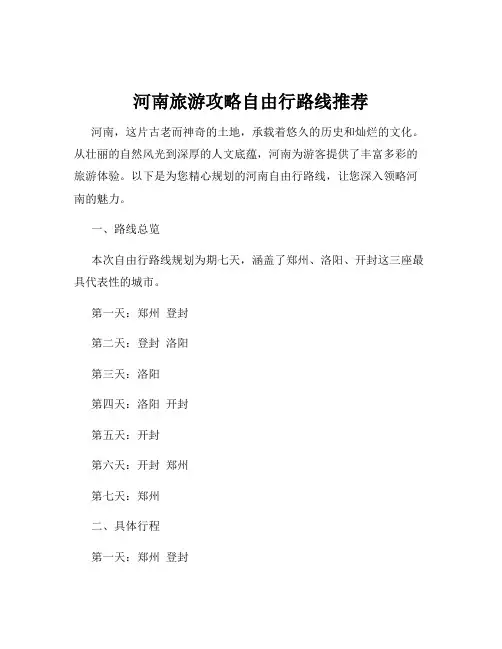 河南旅游攻略自由行路线推荐

河南，这片古老而神奇的土地，承载着悠久的历史和灿烂的文化。从壮丽的自然风光到深厚的人文底蕴，河南为游客提供了丰富多彩的旅游体验。以下是为您精心规划的河南自由行路线，让您深入领略河南的魅力。

一、路线总览

本次自由行路线规划为期七天，涵盖了郑州、洛阳、开封这三座最具代表性的城市。

第一天：郑州 登封

第二天：登封 洛阳

第三天：洛阳

第四天：洛阳 开封

第五天：开封

第六天：开封 郑州

第七天：郑州

二、具体行程

第一天：郑州 登封